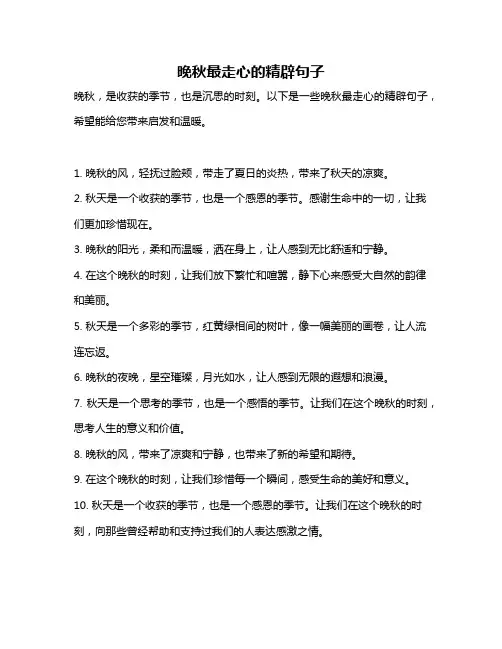 晚秋最走心的精辟句子

晚秋，是收获的季节，也是沉思的时刻。以下是一些晚秋最走心的精辟句子，希望能给您带来启发和温暖。

1. 晚秋的风，轻抚过脸颊，带走了夏日的炎热，带来了秋天的凉爽。

2. 秋天是一个收获的季节，也是一个感恩的季节。感谢生命中的一切，让我们更加珍惜现在。

3. 晚秋的阳光，柔和而温暖，洒在身上，让人感到无比舒适和宁静。

4. 在这个晚秋的时刻，让我们放下繁忙和喧嚣，静下心来感受大自然的韵律和美丽。

5. 秋天是一个多彩的季节，红黄绿相间的树叶，像一幅美丽的画卷，让人流连忘返。

6. 晚秋的夜晚，星空璀璨，月光如水，让人感到无限的遐想和浪漫。

7. 秋天是一个思考的季节，也是一个感悟的季节。让我们在这个晚秋的时刻，思考人生的意义和价值。

8. 晚秋的风，带来了凉爽和宁静，也带来了新的希望和期待。

9. 在这个晚秋的时刻，让我们珍惜每一个瞬间，感受生命的美好和意义。

10. 秋天是一个收获的季节，也是一个感恩的季节。让我们在这个晚秋的时刻，向那些曾经帮助和支持过我们的人表达感激之情。